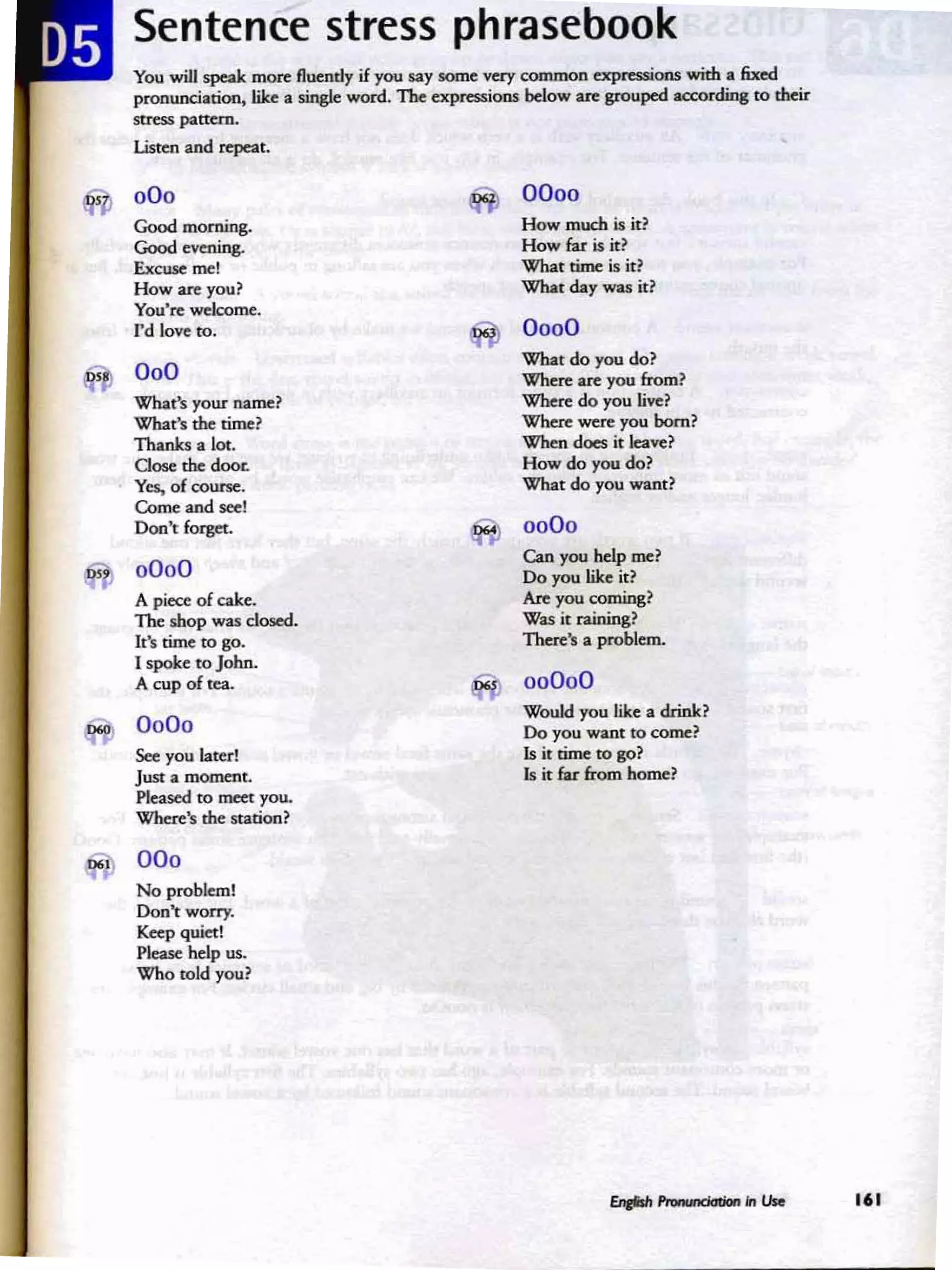 D5 Sentence stress phrasebook

You will speak more fluently if you say some very common expressions with a fixed pronunciation, like a single word. The expressions below are grouped according to their stress pattern.
Listen and repeat.

D57 oOo
Good morning.
Good evening.
Excuse me!
How are you?
You're welcome.
I'd love to.

D58 OoO
What's your name?
What's the time?
Thanks a lot.
Close the door.
Yes, of course.
Come and see!
Don't forget.

D59 oOoO
A piece of cake.
The shop was closed.
It's time to go.
I spoke to John.
A cup of tea.

D60 OoOo
See you later!
Just a moment.
Pleased to meet you.
Where's the station?

D61 OOo
No problem!
Don't worry.
Keep quiet!
Please help us.
Who told you?

D62 OOoo
How much is it?
How far is it?
What time is it?
What day was it?

D63 OooO
What do you do?
Where are you from?
Where do you live?
Where were you born?
When does it leave?
How do you do?
What do you want?

D64 ooOo
Can you help me?
Do you like it?
Are you coming?
Was it raining?
There's a problem.

D65 ooOoO
Would you like a drink?
Do you want to come?
Is it time to go?
Is it far from home?

English Pronunciation in Use 161